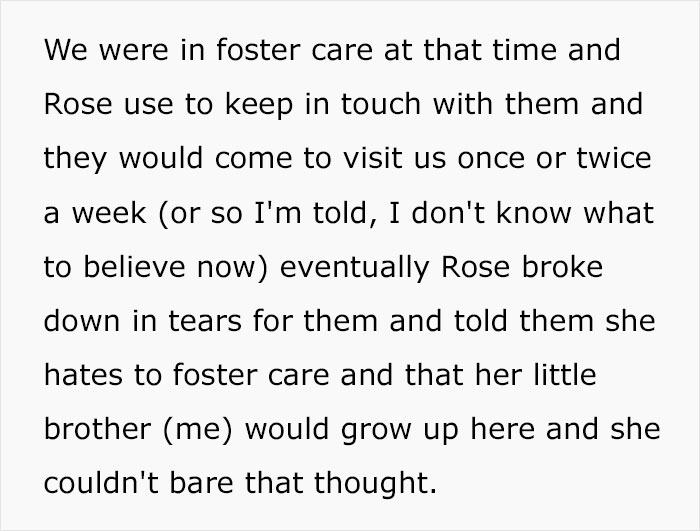 We were in foster care at that time and Rose use to keep in touch with them and they would come to visit us once or twice a week (or so I'm told, I don't know what to believe now) eventually Rose broke down in tears for them and told them she hates to foster care and that her little brother (me) would grow up here and she couldn't bare that thought.